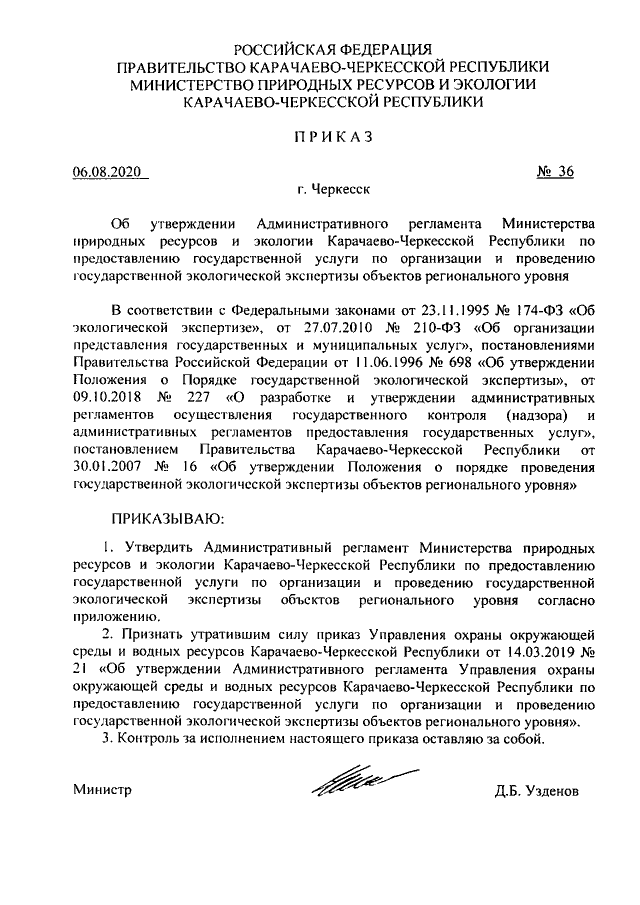 РОССИЙСКАЯ ФЕДЕРАЦИЯ
ПРАВИТЕЛЬСТВО КАРАЧАЕВО-ЧЕРКЕССКОЙ РЕСПУБЛИКИ
МИНИСТЕРСТВО ПРИРОДНЫХ РЕСУРСОВ И ЭКОЛОГИИ
КАРАЧАЕВО-ЧЕРКЕССКОЙ РЕСПУБЛИКИ

ПРИКАЗ

06.08.2020 № 36

г. Черкесск

Об утверждении Административного регламента Министерства природных ресурсов и экологии Карачаево-Черкесской Республики по предоставлению государственной услуги по организации и проведению государственной экологической экспертизы объектов регионального уровня

В соответствии с Федеральными законами от 23.11.1995 № 174-ФЗ «Об экологической экспертизе», от 27.07.2010 № 210-ФЗ «Об организации представления государственных и муниципальных услуг», постановлениями Правительства Российской Федерации от 11.06.1996 № 698 «Об утверждении Положения о Порядке государственной экологической экспертизы», от 09.10.2018 № 227 «О разработке и утверждении административных регламентов осуществления государственного контроля (надзора) и административных регламентов предоставления государственных услуг», постановлением Правительства Карачаево-Черкесской Республики от 30.01.2007 № 16 «Об утверждении Положения о порядке проведения государственной экологической экспертизы объектов регионального уровня»

ПРИКАЗЫВАЮ:

1. Утвердить Административный регламент Министерства природных ресурсов и экологии Карачаево-Черкесской Республики по предоставлению государственной услуги по организации и проведению государственной экологической экспертизы объектов регионального уровня согласно приложению.

2. Признать утратившим силу приказ Управления охраны окружающей среды и водных ресурсов Карачаево-Черкесской Республики от 14.03.2019 № 21 «Об утверждении Административного регламента Управления охраны окружающей среды и водных ресурсов Карачаево-Черкесской Республики по предоставлению государственной услуги по организации и проведению государственной экологической экспертизы объектов регионального уровня».

3. Контроль за исполнением настоящего приказа оставляю за собой.

Министр Д.Б. Узденов